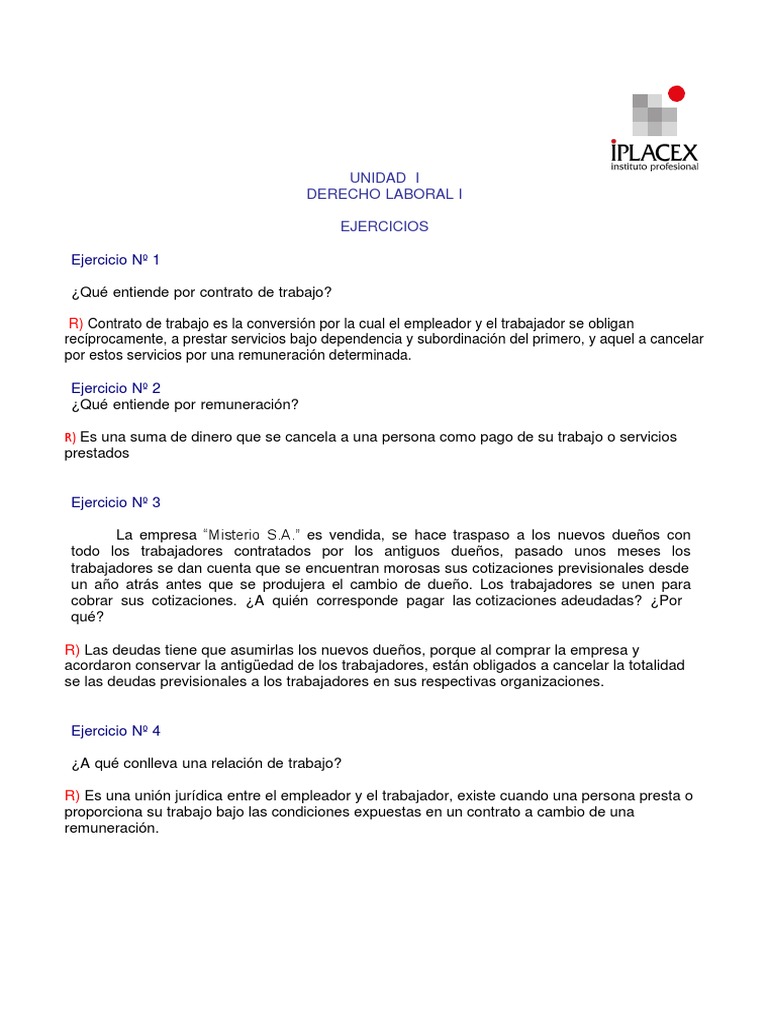 IPLACEX
instituto profesional

UNIDAD I
DERECHO LABORAL I

EJERCICIOS

Ejercicio Nº 1

¿Qué entiende por contrato de trabajo?

R) Contrato de trabajo es la conversión por la cual el empleador y el trabajador se obligan recíprocamente, a prestar servicios bajo dependencia y subordinación del primero, y aquel a cancelar por estos servicios por una remuneración determinada.

Ejercicio Nº 2
¿Qué entiende por remuneración?

R) Es una suma de dinero que se cancela a una persona como pago de su trabajo o servicios prestados

Ejercicio Nº 3

La empresa "Misterio S.A." es vendida, se hace traspaso a los nuevos dueños con todo los trabajadores contratados por los antiguos dueños, pasado unos meses los trabajadores se dan cuenta que se encuentran morosas sus cotizaciones previsionales desde un año atrás antes que se produjera el cambio de dueño. Los trabajadores se unen para cobrar sus cotizaciones. ¿A quién corresponde pagar las cotizaciones adeudadas? ¿Por qué?

R) Las deudas tiene que asumirlas los nuevos dueños, porque al comprar la empresa y acordaron conservar la antigüedad de los trabajadores, están obligados a cancelar la totalidad se las deudas previsionales a los trabajadores en sus respectivas organizaciones.

Ejercicio Nº 4

¿A qué conlleva una relación de trabajo?

R) Es una unión jurídica entre el empleador y el trabajador, existe cuando una persona presta o proporciona su trabajo bajo las condiciones expuestas en un contrato a cambio de una remuneración.